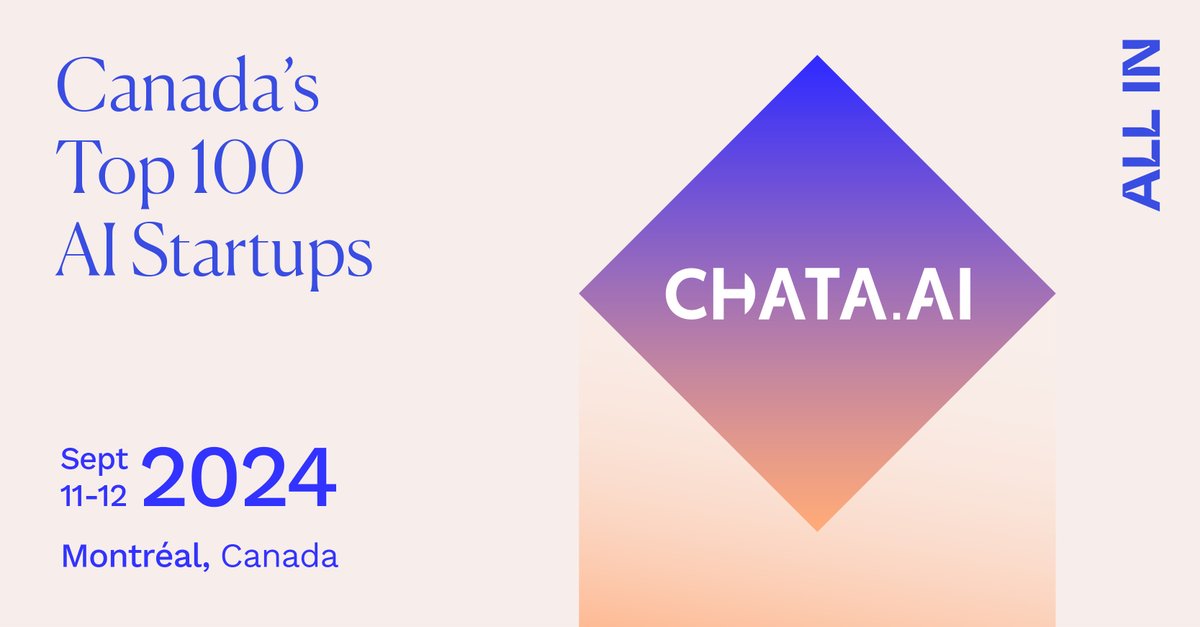 Canada's Top 100 AI Startups

Sept 11-12 2024

Montréal, Canada

CHATA.AI

ALL IN